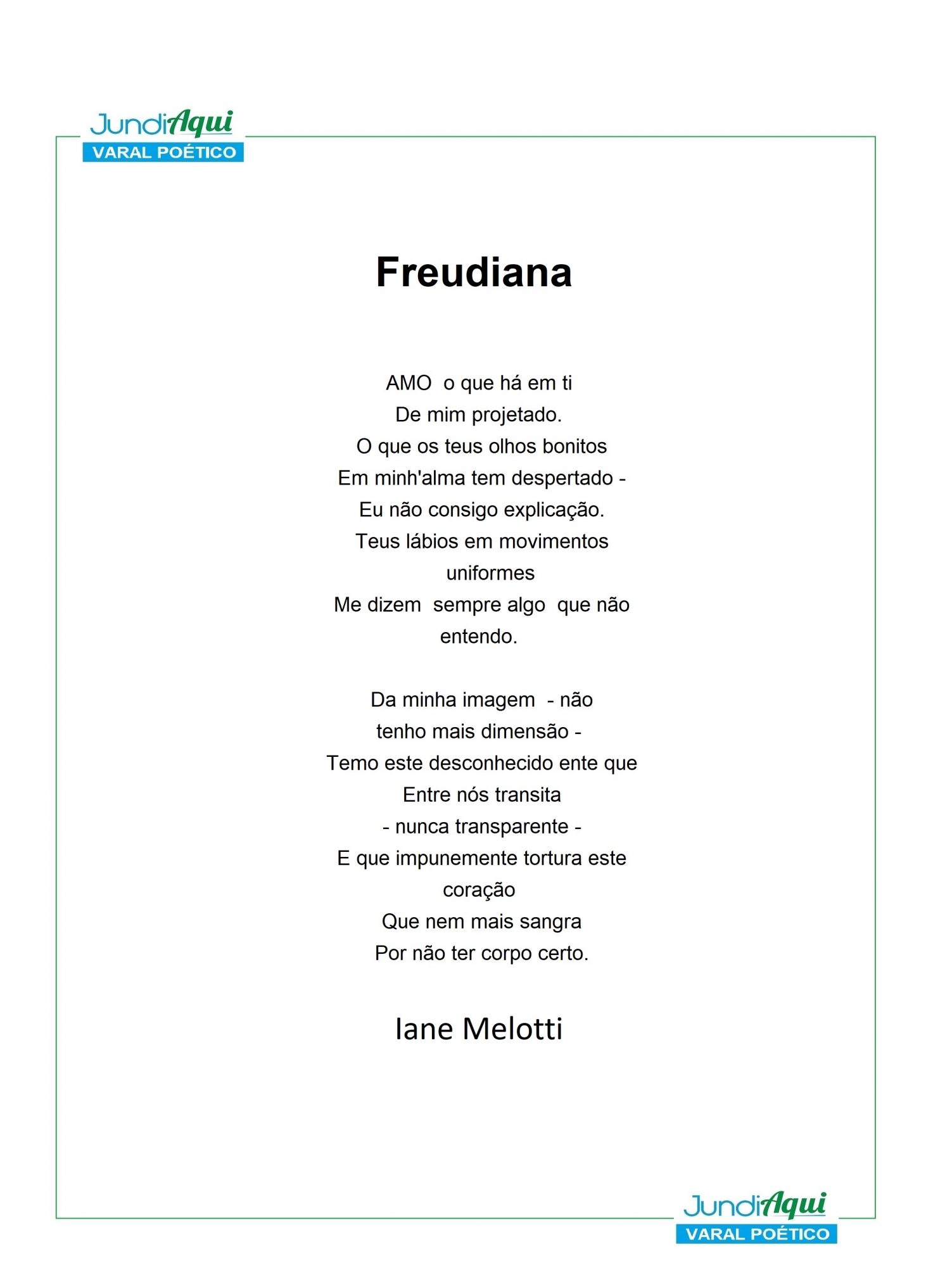 JundiAqui
VARAL POÉTICO

Freudiana

AMO o que há em ti
De mim projetado.
O que os teus olhos bonitos
Em minh'alma tem despertado -
Eu não consigo explicação.
Teus lábios em movimentos uniformes
Me dizem sempre algo que não entendo.

Da minha imagem - não
tenho mais dimensão -
Temo este desconhecido ente que
Entre nós transita
- nunca transparente -
E que impunemente tortura este coração
Que nem mais sangra
Por não ter corpo certo.

Iane Melotti

JundiAqui
VARAL POÉTICO